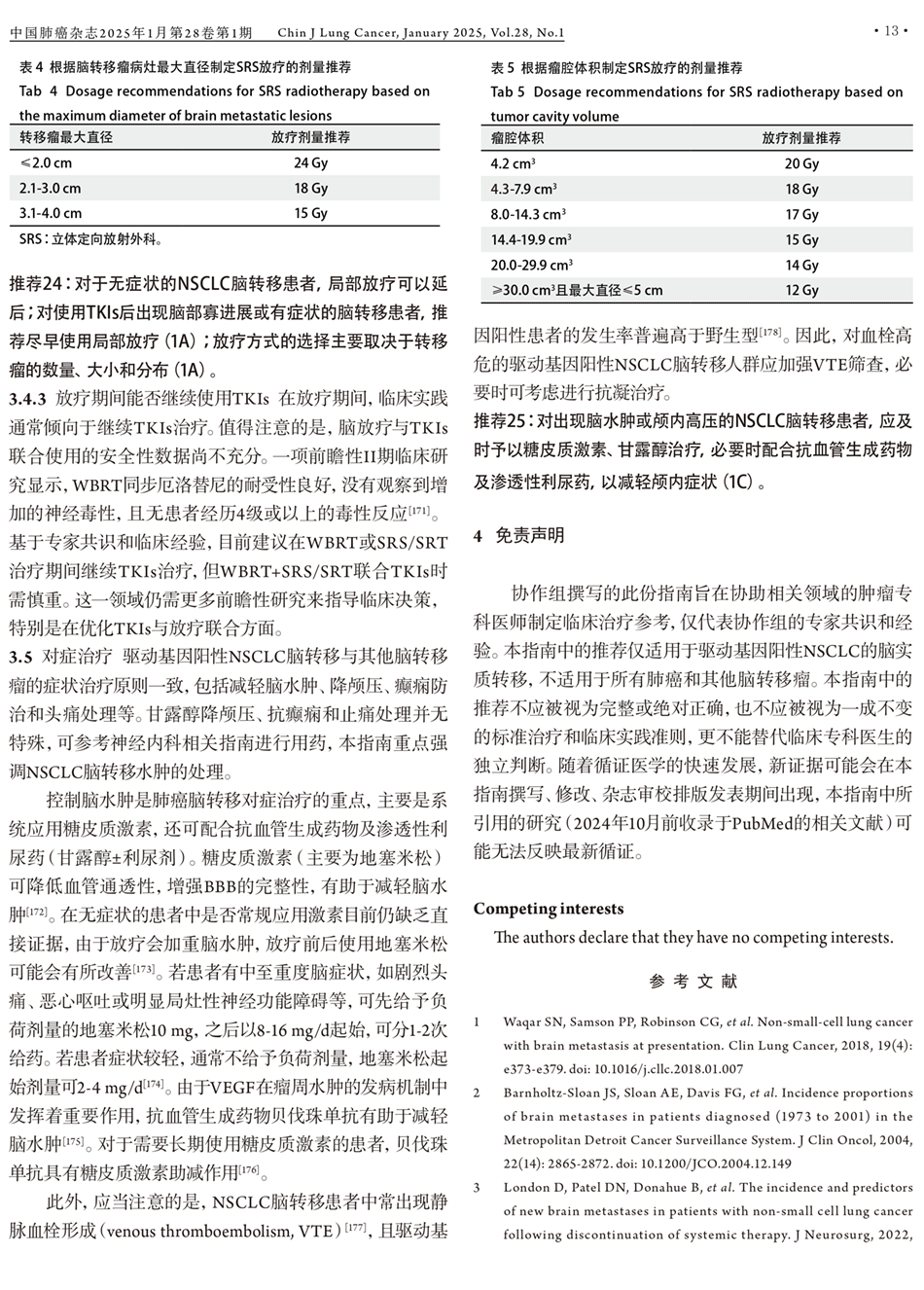 中国肺癌杂志2025年1月第28卷第1期　Chin J Lung Cancer, January 2025, Vol.28, No.1　· 13 ·

表 4 根据脑转移瘤病灶最大直径制定SRS放疗的剂量推荐
Tab 4 Dosage recommendations for SRS radiotherapy based on the maximum diameter of brain metastatic lesions

| 转移瘤最大直径 | 放疗剂量推荐 |
|---|---|
| ≤2.0 cm | 24 Gy |
| 2.1-3.0 cm | 18 Gy |
| 3.1-4.0 cm | 15 Gy |

SRS：立体定向放射外科。

推荐24：对于无症状的NSCLC脑转移患者，局部放疗可以延后；对使用TKIs后出现脑部寡进展或有症状的脑转移患者，推荐尽早使用局部放疗（1A）；放疗方式的选择主要取决于转移瘤的数量、大小和分布（1A）。

3.4.3 放疗期间能否继续使用TKIs 在放疗期间，临床实践通常倾向于继续TKIs治疗。值得注意的是，脑放疗与TKIs联合使用的安全性数据尚不充分。一项前瞻性II期临床研究显示，WBRT同步厄洛替尼的耐受性良好，没有观察到增加的神经毒性，且无患者经历4级或以上的毒性反应$^{[171]}$。基于专家共识和临床经验，目前建议在WBRT或SRS/SRT治疗期间继续TKIs治疗，但WBRT+SRS/SRT联合TKIs时需慎重。这一领域仍需更多前瞻性研究来指导临床决策，特别是在优化TKIs与放疗联合方面。

3.5 对症治疗 驱动基因阳性NSCLC脑转移与其他脑转移瘤的症状治疗原则一致，包括减轻脑水肿、降颅压、癫痫防治和头痛处理等。甘露醇降颅压、抗癫痫和止痛处理并无特殊，可参考神经内科相关指南进行用药，本指南重点强调NSCLC脑转移水肿的处理。

控制脑水肿是肺癌脑转移对症治疗的重点，主要是系统应用糖皮质激素，还可配合抗血管生成药物及渗透性利尿药（甘露醇±利尿剂）。糖皮质激素（主要为地塞米松）可降低血管通透性，增强BBB的完整性，有助于减轻脑水肿$^{[172]}$。在无症状的患者中是否常规应用激素目前仍缺乏直接证据，由于放疗会加重脑水肿，放疗前后使用地塞米松可能会有所改善$^{[173]}$。若患者有中至重度脑症状，如剧烈头痛、恶心呕吐或明显局灶性神经功能障碍等，可先给予负荷剂量的地塞米松10 mg，之后以8-16 mg/d起始，可分1-2次给药。若患者症状较轻，通常不给予负荷剂量，地塞米松起始剂量可2-4 mg/d$^{[174]}$。由于VEGF在瘤周水肿的发病机制中发挥着重要作用，抗血管生成药物贝伐珠单抗有助于减轻脑水肿$^{[175]}$。对于需要长期使用糖皮质激素的患者，贝伐珠单抗具有糖皮质激素助减作用$^{[176]}$。

此外，应当注意的是，NSCLC脑转移患者中常出现静脉血栓形成（venous thromboembolism, VTE）$^{[177]}$，且驱动基

表 5 根据瘤腔体积制定SRS放疗的剂量推荐
Tab 5 Dosage recommendations for SRS radiotherapy based on tumor cavity volume

| 瘤腔体积 | 放疗剂量推荐 |
|---|---|
| 4.2 cm$^3$ | 20 Gy |
| 4.3-7.9 cm$^3$ | 18 Gy |
| 8.0-14.3 cm$^3$ | 17 Gy |
| 14.4-19.9 cm$^3$ | 15 Gy |
| 20.0-29.9 cm$^3$ | 14 Gy |
| ≥30.0 cm$^3$且最大直径≤5 cm | 12 Gy |

因阳性患者的发生率普遍高于野生型$^{[178]}$。因此，对血栓高危的驱动基因阳性NSCLC脑转移人群应加强VTE筛查，必要时可考虑进行抗凝治疗。

推荐25：对出现脑水肿或颅内高压的NSCLC脑转移患者，应及时予以糖皮质激素、甘露醇治疗，必要时配合抗血管生成药物及渗透性利尿药，以减轻颅内症状（1C）。

4 免责声明

协作组撰写的此份指南旨在协助相关领域的肿瘤专科医师制定临床治疗参考，仅代表协作组的专家共识和经验。本指南中的推荐仅适用于驱动基因阳性NSCLC的脑实质转移，不适用于所有肺癌和其他脑转移瘤。本指南中的推荐不应被视为完整或绝对正确，也不应被视为一成不变的标准治疗和临床实践准则，更不能替代临床专科医生的独立判断。随着循证医学的快速发展，新证据可能会在本指南撰写、修改、杂志审校排版发表期间出现，本指南中所引用的研究（2024年10月前收录于PubMed的相关文献）可能无法反映最新循证。

Competing interests
The authors declare that they have no competing interests.

参 考 文 献

1 Waqar SN, Samson PP, Robinson CG, et al. Non-small-cell lung cancer with brain metastasis at presentation. Clin Lung Cancer, 2018, 19(4): e373-e379. doi: 10.1016/j.cllc.2018.01.007

2 Barnholtz-Sloan JS, Sloan AE, Davis FG, et al. Incidence proportions of brain metastases in patients diagnosed (1973 to 2001) in the Metropolitan Detroit Cancer Surveillance System. J Clin Oncol, 2004, 22(14): 2865-2872. doi: 10.1200/JCO.2004.12.149

3 London D, Patel DN, Donahue B, et al. The incidence and predictors of new brain metastases in patients with non-small cell lung cancer following discontinuation of systemic therapy. J Neurosurg, 2022,